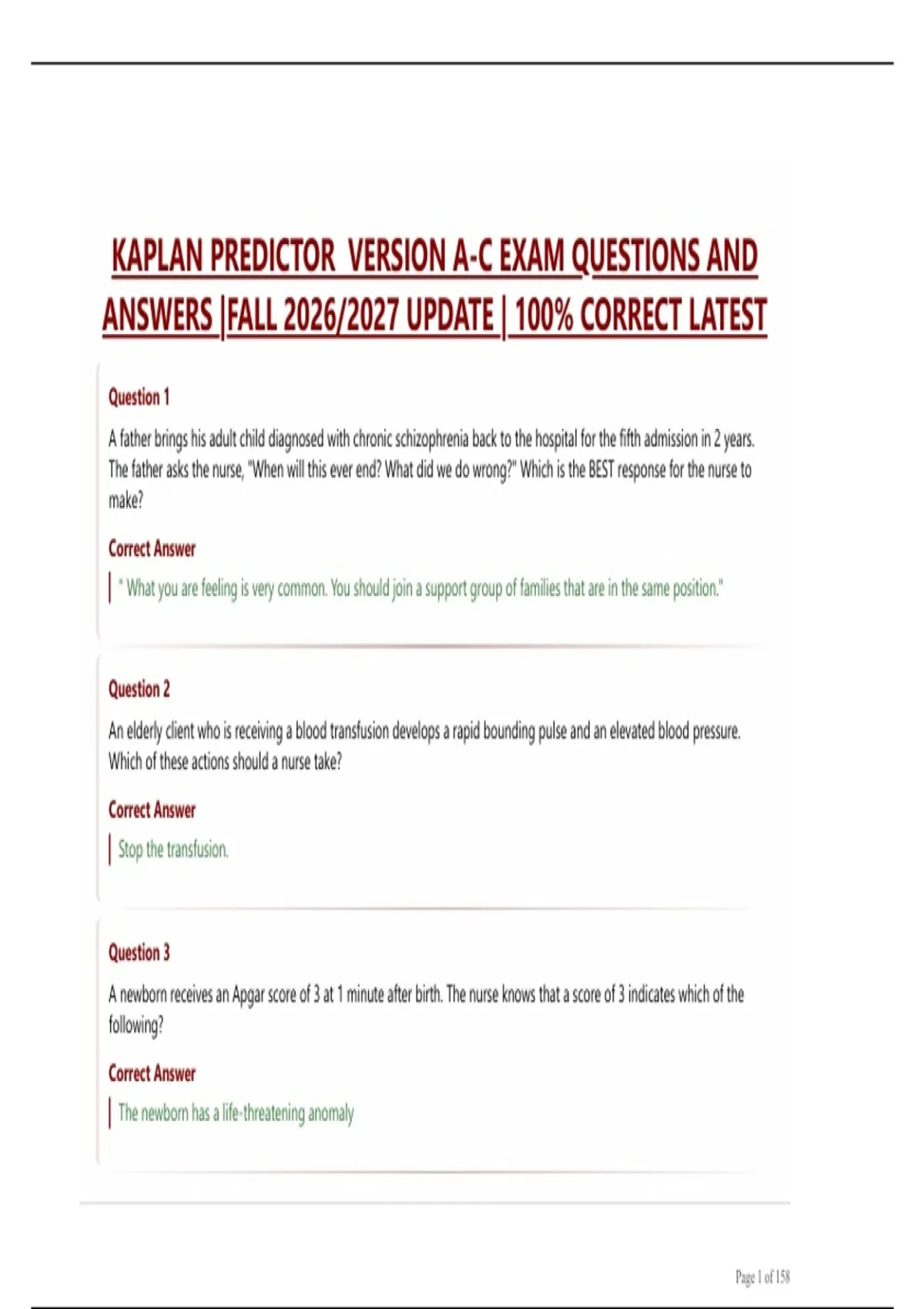 KAPLAN PREDICTOR VERSION A-C EXAM QUESTIONS AND ANSWERS |FALL 2026/2027 UPDATE | 100% CORRECT LATEST

Question 1

A father brings his adult child diagnosed with chronic schizophrenia back to the hospital for the fifth admission in 2 years. The father asks the nurse, "When will this ever end? What did we do wrong?" Which is the BEST response for the nurse to make?

Correct Answer

" What you are feeling is very common. You should join a support group of families that are in the same position."

Question 2

An elderly client who is receiving a blood transfusion develops a rapid bounding pulse and an elevated blood pressure. Which of these actions should a nurse take?

Correct Answer

Stop the transfusion.

Question 3

A newborn receives an Apgar score of 3 at 1 minute after birth. The nurse knows that a score of 3 indicates which of the following?

Correct Answer

The newborn has a life-threatening anomaly

Page 1 of 158